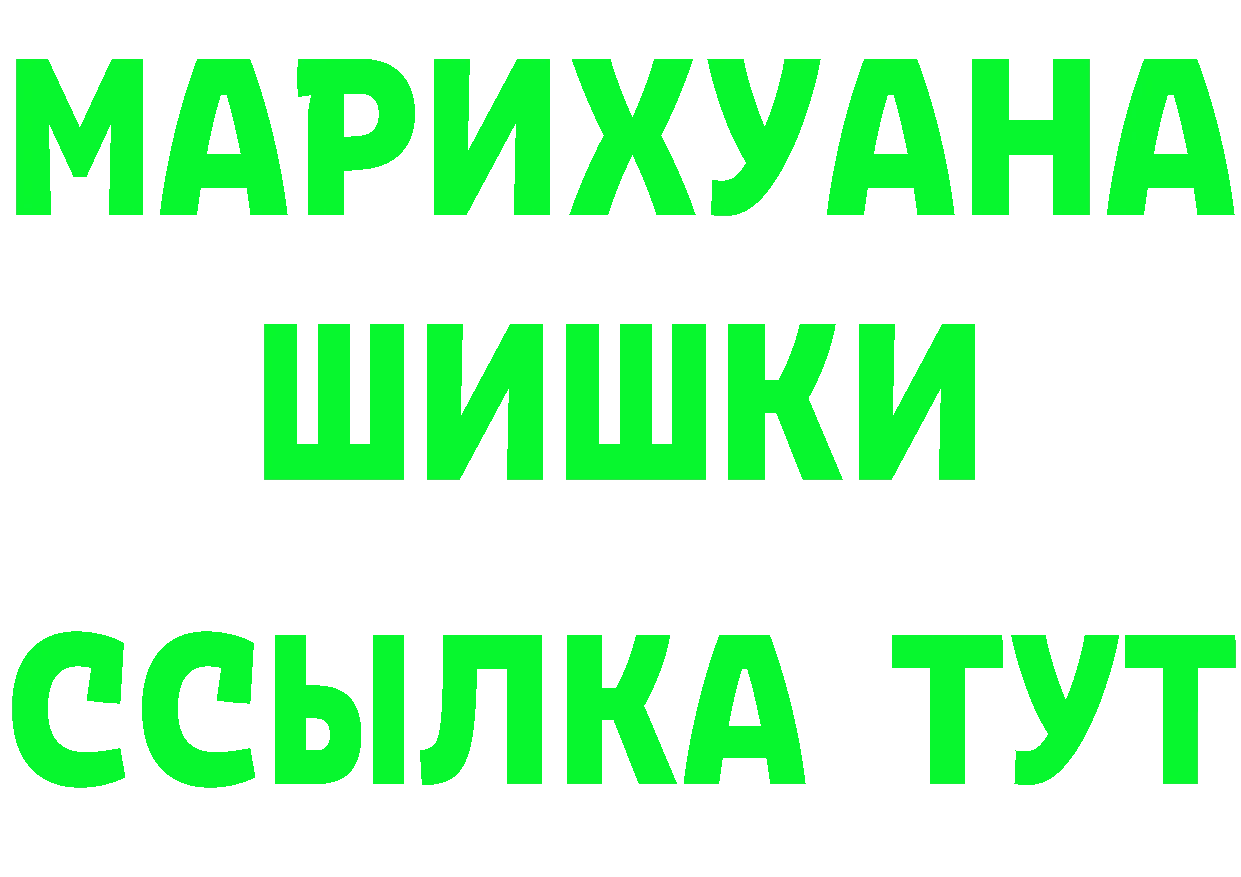 МАРИХУАНА
ШИШКИ
ССЫЛКА ТУТ